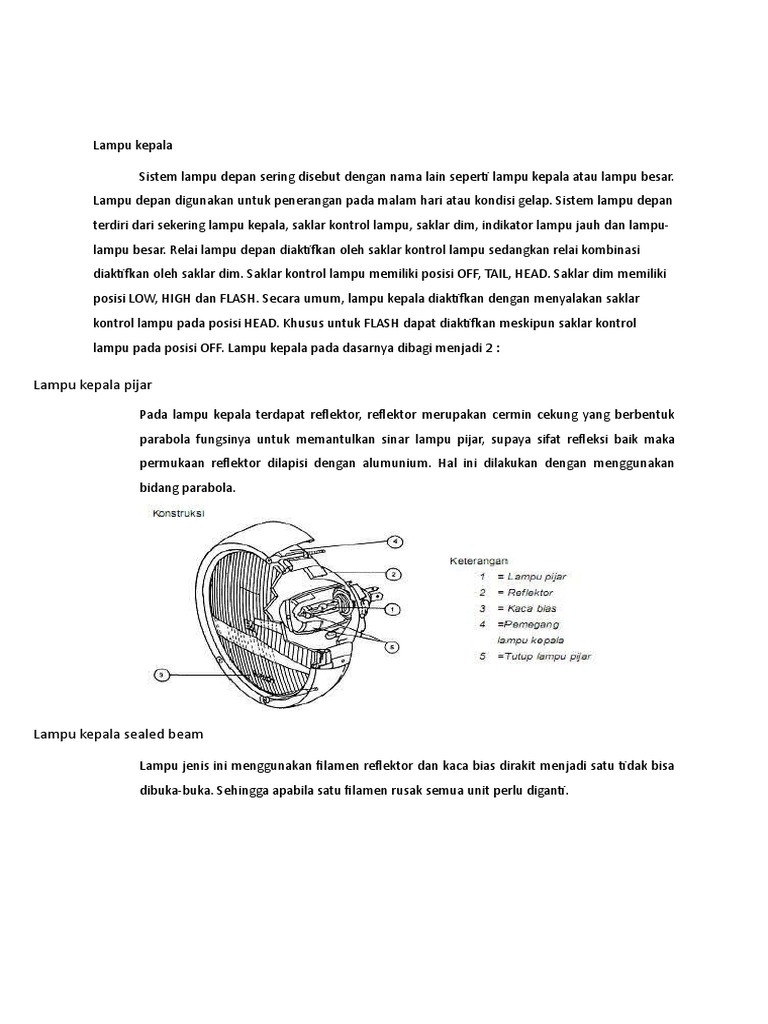 Lampu kepala

Sistem lampu depan sering disebut dengan nama lain seperti lampu kepala atau lampu besar. Lampu depan digunakan untuk penerangan pada malam hari atau kondisi gelap. Sistem lampu depan terdiri dari sekering lampu kepala, saklar kontrol lampu, saklar dim, indikator lampu jauh dan lampu-lampu besar. Relai lampu depan diaktifkan oleh saklar kontrol lampu sedangkan relai kombinasi diaktifkan oleh saklar dim. Saklar kontrol lampu memiliki posisi OFF, TAIL, HEAD. Saklar dim memiliki posisi LOW, HIGH dan FLASH. Secara umum, lampu kepala diaktifkan dengan menyalakan saklar kontrol lampu pada posisi HEAD. Khusus untuk FLASH dapat diaktifkan meskipun saklar kontrol lampu pada posisi OFF. Lampu kepala pada dasarnya dibagi menjadi 2 :

Lampu kepala pijar

Pada lampu kepala terdapat reflektor, reflektor merupakan cermin cekung yang berbentuk parabola fungsinya untuk memantulkan sinar lampu pijar, supaya sifat refleksi baik maka permukaan reflektor dilapisi dengan alumunium. Hal ini dilakukan dengan menggunakan bidang parabola.

Konstruksi

4
2
1
5
3

Keterangan
1 = Lampu pijar
2 = Reflektor
3 = Kaca bias
4 =Pemegang lampu kepala
5 =Tutup lampu pijar

Lampu kepala sealed beam

Lampu jenis ini menggunakan filamen reflektor dan kaca bias dirakit menjadi satu tidak bisa dibuka-buka. Sehingga apabila satu filamen rusak semua unit perlu diganti.